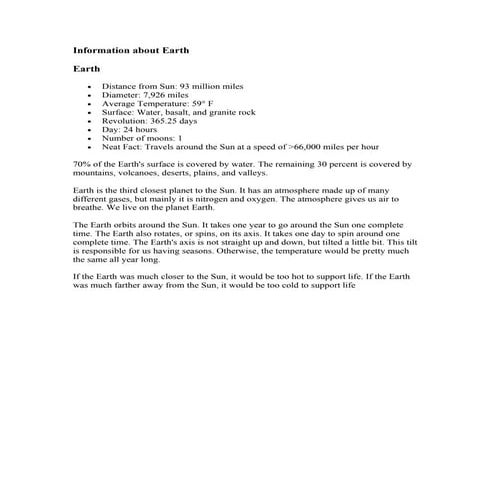 Information about Earth

Earth

- Distance from Sun: 93 million miles
- Diameter: 7,926 miles
- Average Temperature: 59° F
- Surface: Water, basalt, and granite rock
- Revolution: 365.25 days
- Day: 24 hours
- Number of moons: 1
- Neat Fact: Travels around the Sun at a speed of >66,000 miles per hour

70% of the Earth's surface is covered by water. The remaining 30 percent is covered by mountains, volcanoes, deserts, plains, and valleys.

Earth is the third closest planet to the Sun. It has an atmosphere made up of many different gases, but mainly it is nitrogen and oxygen. The atmosphere gives us air to breathe. We live on the planet Earth.

The Earth orbits around the Sun. It takes one year to go around the Sun one complete time. The Earth also rotates, or spins, on its axis. It takes one day to spin around one complete time. The Earth's axis is not straight up and down, but tilted a little bit. This tilt is responsible for us having seasons. Otherwise, the temperature would be pretty much the same all year long.

If the Earth was much closer to the Sun, it would be too hot to support life. If the Earth was much farther away from the Sun, it would be too cold to support life